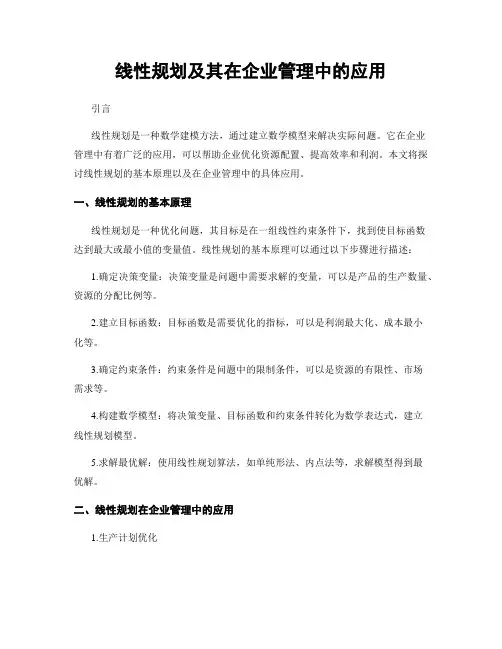 线性规划及其在企业管理中的应用

引言

线性规划是一种数学建模方法，通过建立数学模型来解决实际问题。它在企业管理中有着广泛的应用，可以帮助企业优化资源配置、提高效率和利润。本文将探讨线性规划的基本原理以及在企业管理中的具体应用。

一、线性规划的基本原理

线性规划是一种优化问题，其目标是在一组线性约束条件下，找到使目标函数达到最大或最小值的变量值。线性规划的基本原理可以通过以下步骤进行描述：

1.确定决策变量：决策变量是问题中需要求解的变量，可以是产品的生产数量、资源的分配比例等。

2.建立目标函数：目标函数是需要优化的指标，可以是利润最大化、成本最小化等。

3.确定约束条件：约束条件是问题中的限制条件，可以是资源的有限性、市场需求等。

4.构建数学模型：将决策变量、目标函数和约束条件转化为数学表达式，建立线性规划模型。

5.求解最优解：使用线性规划算法，如单纯形法、内点法等，求解模型得到最优解。

二、线性规划在企业管理中的应用

1.生产计划优化